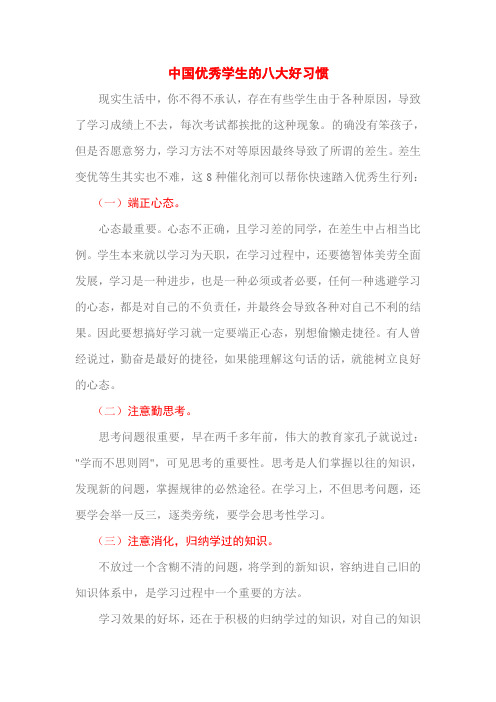 中国优秀学生的八大好习惯

现实生活中，你不得不承认，存在有些学生由于各种原因，导致了学习成绩上不去，每次考试都挨批的这种现象。的确没有笨孩子，但是否愿意努力，学习方法不对等原因最终导致了所谓的差生。差生变优等生其实也不难，这 8 种催化剂可以帮你快速踏入优秀生行列：

（一）端正心态。

心态最重要。心态不正确，且学习差的同学，在差生中占相当比例。学生本来就以学习为天职，在学习过程中，还要德智体美劳全面发展，学习是一种进步，也是一种必须或者必要，任何一种逃避学习的心态，都是对自己的不负责任，并最终会导致各种对自己不利的结果。因此要想搞好学习就一定要端正心态，别想偷懒走捷径。有人曾经说过，勤奋是最好的捷径，如果能理解这句话的话，就能树立良好的心态。

（二）注意勤思考。

思考问题很重要，早在两千多年前，伟大的教育家孔子就说过："学而不思则罔"，可见思考的重要性。思考是人们掌握以往的知识，发现新的问题，掌握规律的必然途径。在学习上，不但思考问题，还要学会举一反三，逐类旁统，要学会思考性学习。

（三）注意消化，归纳学过的知识。

不放过一个含糊不清的问题，将学到的新知识，容纳进自己旧的知识体系中，是学习过程中一个重要的方法。

学习效果的好坏，还在于积极的归纳学过的知识，对自己的知识